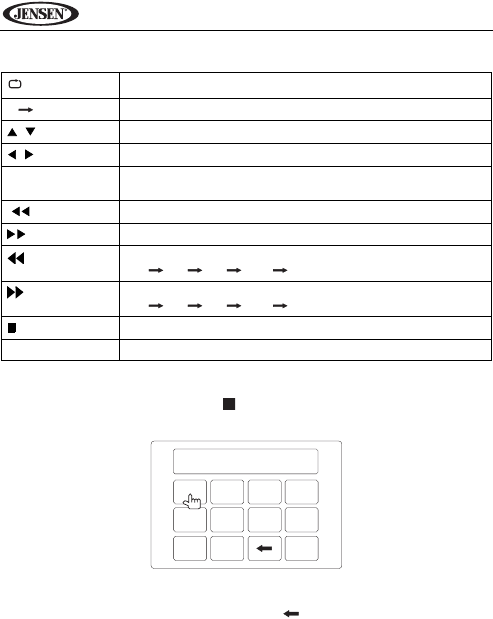 JENSEN